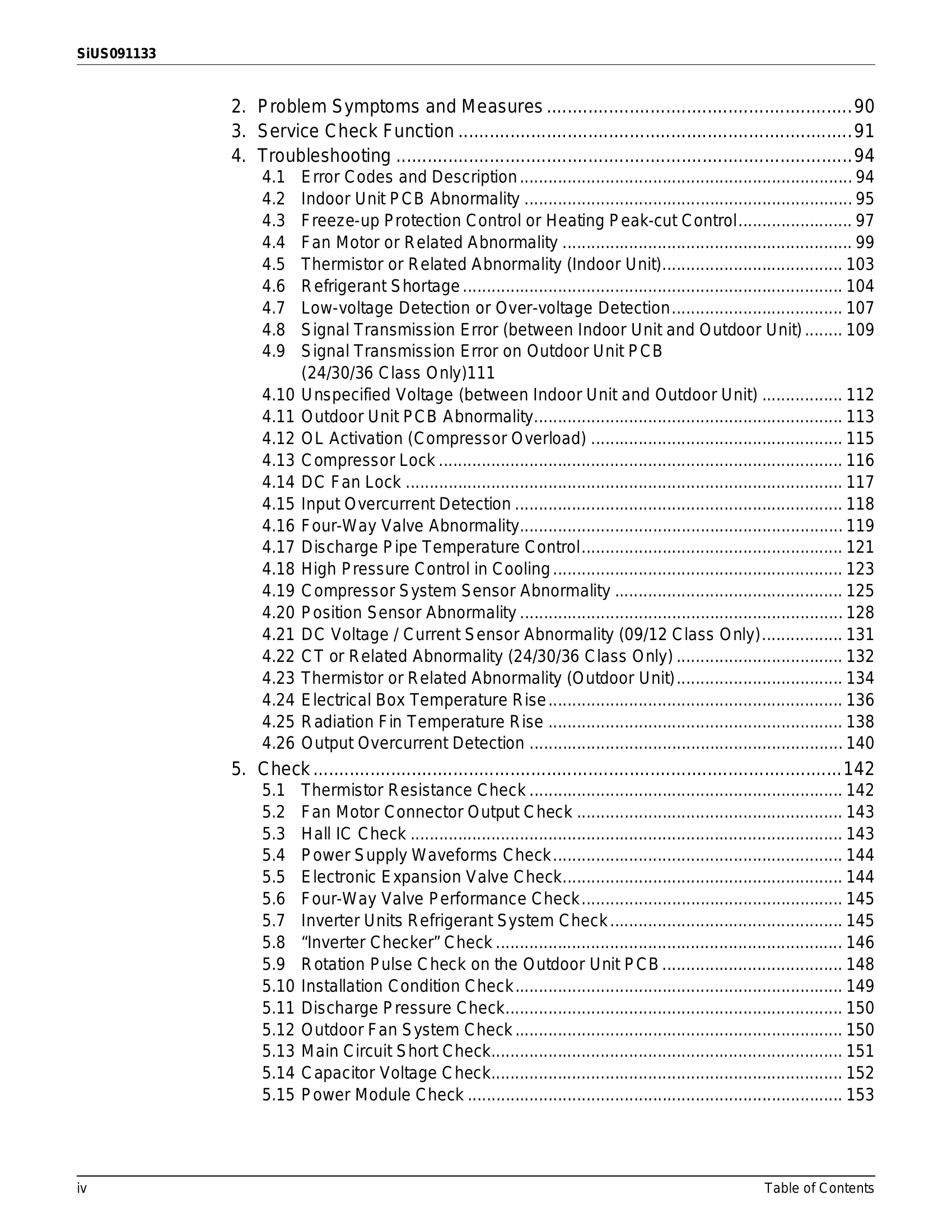 SiUS091133

2. Problem Symptoms and Measures 90
3. Service Check Function 91
4. Troubleshooting 94
4.1 Error Codes and Description 94
4.2 Indoor Unit PCB Abnormality 95
4.3 Freeze-up Protection Control or Heating Peak-cut Control 97
4.4 Fan Motor or Related Abnormality 99
4.5 Thermistor or Related Abnormality (Indoor Unit) 103
4.6 Refrigerant Shortage 104
4.7 Low-voltage Detection or Over-voltage Detection 107
4.8 Signal Transmission Error (between Indoor Unit and Outdoor Unit) 109
4.9 Signal Transmission Error on Outdoor Unit PCB (24/30/36 Class Only)111
4.10 Unspecified Voltage (between Indoor Unit and Outdoor Unit) 112
4.11 Outdoor Unit PCB Abnormality 113
4.12 OL Activation (Compressor Overload) 115
4.13 Compressor Lock 116
4.14 DC Fan Lock 117
4.15 Input Overcurrent Detection 118
4.16 Four-Way Valve Abnormality 119
4.17 Discharge Pipe Temperature Control 121
4.18 High Pressure Control in Cooling 123
4.19 Compressor System Sensor Abnormality 125
4.20 Position Sensor Abnormality 128
4.21 DC Voltage / Current Sensor Abnormality (09/12 Class Only) 131
4.22 CT or Related Abnormality (24/30/36 Class Only) 132
4.23 Thermistor or Related Abnormality (Outdoor Unit) 134
4.24 Electrical Box Temperature Rise 136
4.25 Radiation Fin Temperature Rise 138
4.26 Output Overcurrent Detection 140
5. Check 142
5.1 Thermistor Resistance Check 142
5.2 Fan Motor Connector Output Check 143
5.3 Hall IC Check 143
5.4 Power Supply Waveforms Check 144
5.5 Electronic Expansion Valve Check 144
5.6 Four-Way Valve Performance Check 145
5.7 Inverter Units Refrigerant System Check 145
5.8 "Inverter Checker" Check 146
5.9 Rotation Pulse Check on the Outdoor Unit PCB 148
5.10 Installation Condition Check 149
5.11 Discharge Pressure Check 150
5.12 Outdoor Fan System Check 150
5.13 Main Circuit Short Check 151
5.14 Capacitor Voltage Check 152
5.15 Power Module Check 153

iv Table of Contents